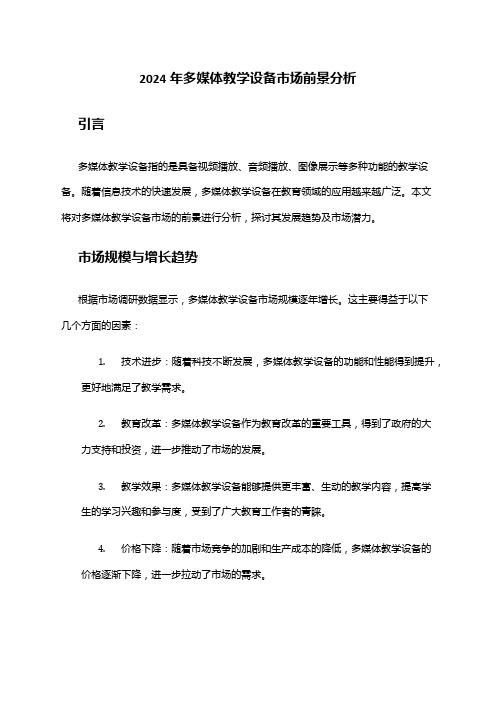 2024 年多媒体教学设备市场前景分析

引言

多媒体教学设备指的是具备视频播放、音频播放、图像展示等多种功能的教学设备。随着信息技术的快速发展，多媒体教学设备在教育领域的应用越来越广泛。本文将对多媒体教学设备市场的前景进行分析，探讨其发展趋势及市场潜力。

市场规模与增长趋势

根据市场调研数据显示，多媒体教学设备市场规模逐年增长。这主要得益于以下几个方面的因素：

1. 技术进步：随着科技不断发展，多媒体教学设备的功能和性能得到提升，更好地满足了教学需求。

2. 教育改革：多媒体教学设备作为教育改革的重要工具，得到了政府的大力支持和投资，进一步推动了市场的发展。

3. 教学效果：多媒体教学设备能够提供更丰富、生动的教学内容，提高学生的学习兴趣和参与度，受到了广大教育工作者的青睐。

4. 价格下降：随着市场竞争的加剧和生产成本的降低，多媒体教学设备的价格逐渐下降，进一步拉动了市场的需求。